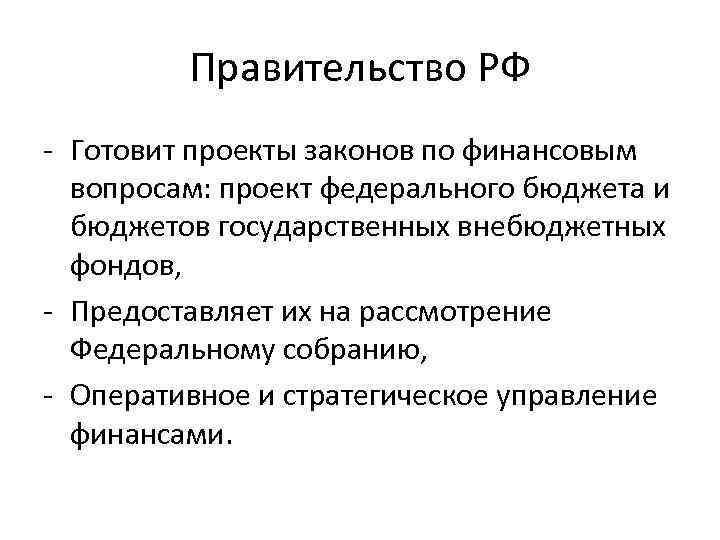 Правительство РФ

- Готовит проекты законов по финансовым вопросам: проект федерального бюджета и бюджетов государственных внебюджетных фондов,
- Предоставляет их на рассмотрение Федеральному собранию,
- Оперативное и стратегическое управление финансами.